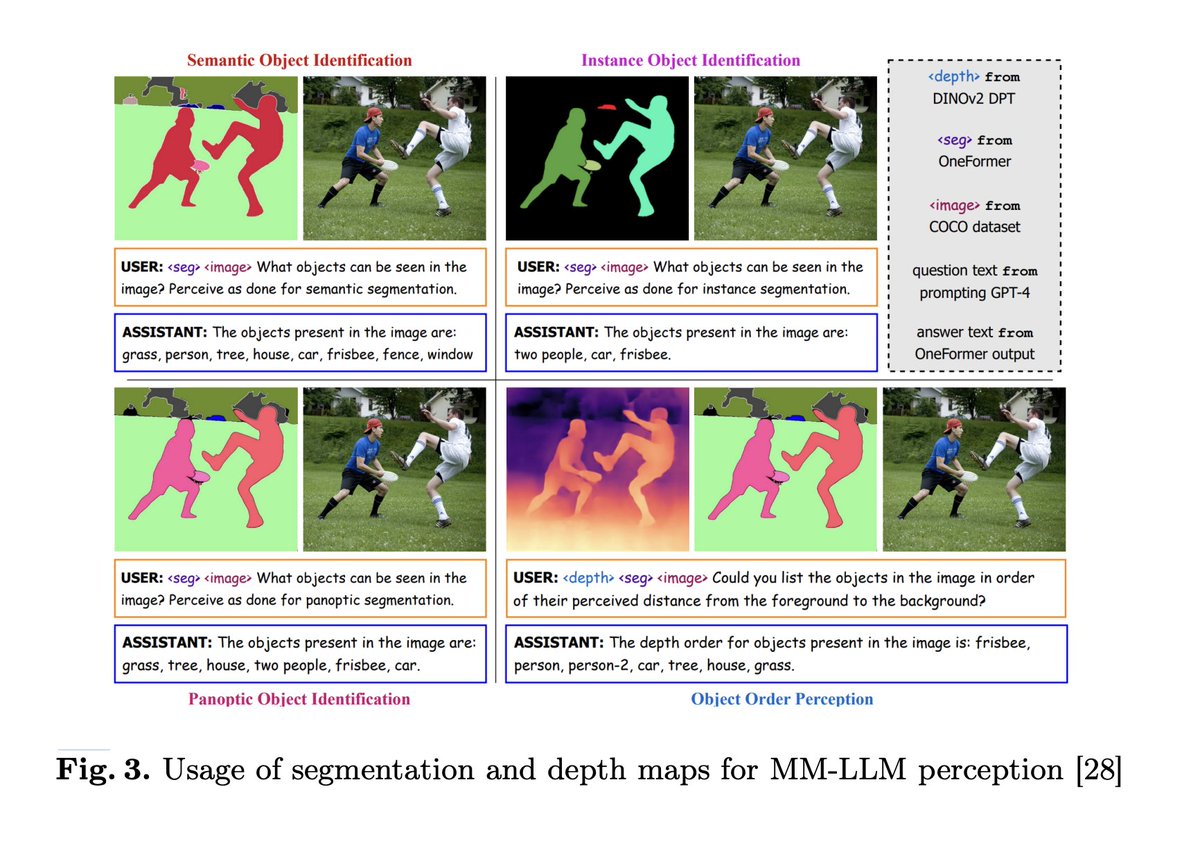 Semantic Object Identification

USER: <seg> <image> What objects can be seen in the image? Perceive as done for semantic segmentation.

ASSISTANT: The objects present in the image are: grass, person, tree, house, car, frisbee, fence, window

Instance Object Identification

USER: <seg> <image> What objects can be seen in the image? Perceive as done for instance segmentation.

ASSISTANT: The objects present in the image are: two people, car, frisbee.

<depth> from DINOv2 DPT

<seg> from OneFormer

<image> from COCO dataset

question text from prompting GPT-4

answer text from OneFormer output

USER: <seg> <image> What objects can be seen in the image? Perceive as done for panoptic segmentation.

ASSISTANT: The objects present in the image are: grass, tree, house, two people, frisbee, car.

Panoptic Object Identification

USER: <depth> <seg> <image> Could you list the objects in the image in order of their perceived distance from the foreground to the background?

ASSISTANT: The depth order for objects present in the image is: frisbee, person, person-2, car, tree, house, grass.

Object Order Perception

Fig. 3. Usage of segmentation and depth maps for MM-LLM perception [28]